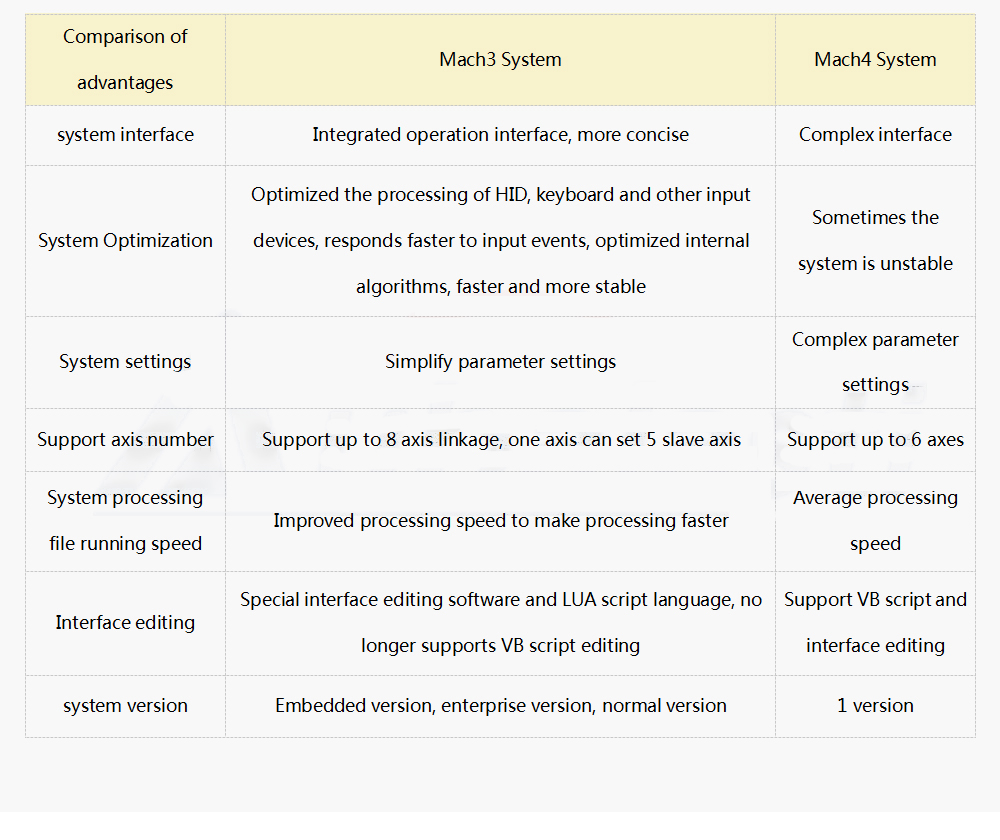 | Comparison of advantages | Mach3 System | Mach4 System |
|---|---|---|
| system interface | Integrated operation interface, more concise | Complex interface |
| System Optimization | Optimized the processing of HID, keyboard and other input devices, responds faster to input events, optimized internal algorithms, faster and more stable | Sometimes the system is unstable |
| System settings | Simplify parameter settings | Complex parameter settings |
| Support axis number | Support up to 8 axis linkage, one axis can set 5 slave axis | Support up to 6 axes |
| System processing file running speed | Improved processing speed to make processing faster | Average processing speed |
| Interface editing | Special interface editing software and LUA script language, no longer supports VB script editing | Support VB script and interface editing |
| system version | Embedded version, enterprise version, normal version | 1 version |